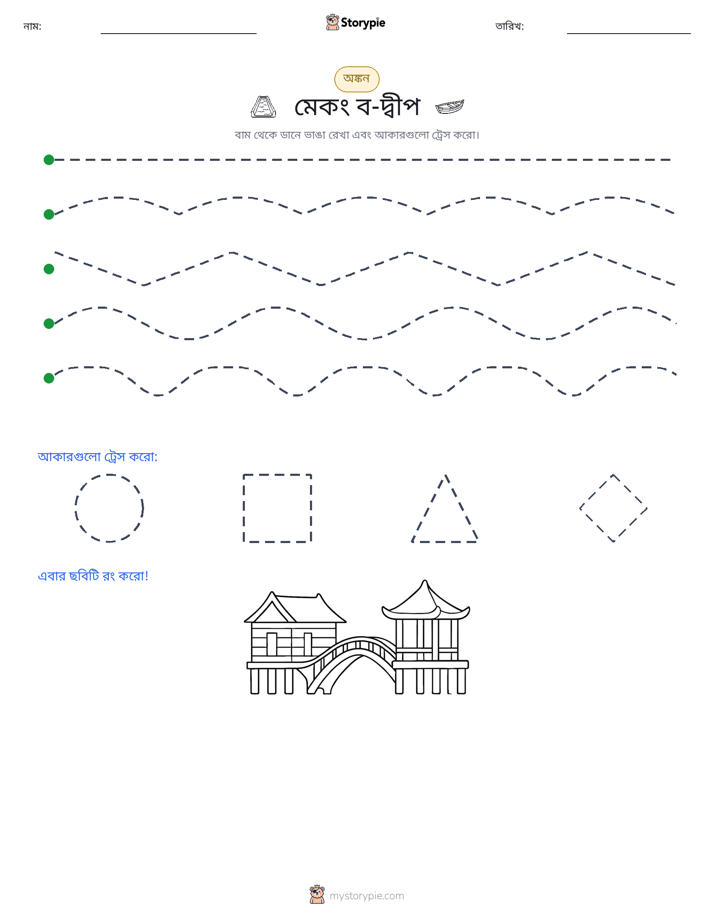 নাম: ____ Storypie তারিখ: ____

অঙ্কন

মেকং ব-দ্বীপ

বাম থেকে ডানে ভাঙা রেখা এবং আকারগুলো ট্রেস করো।

আকারগুলো ট্রেস করো:

এবার ছবিটি রং করো!

mystorypie.com